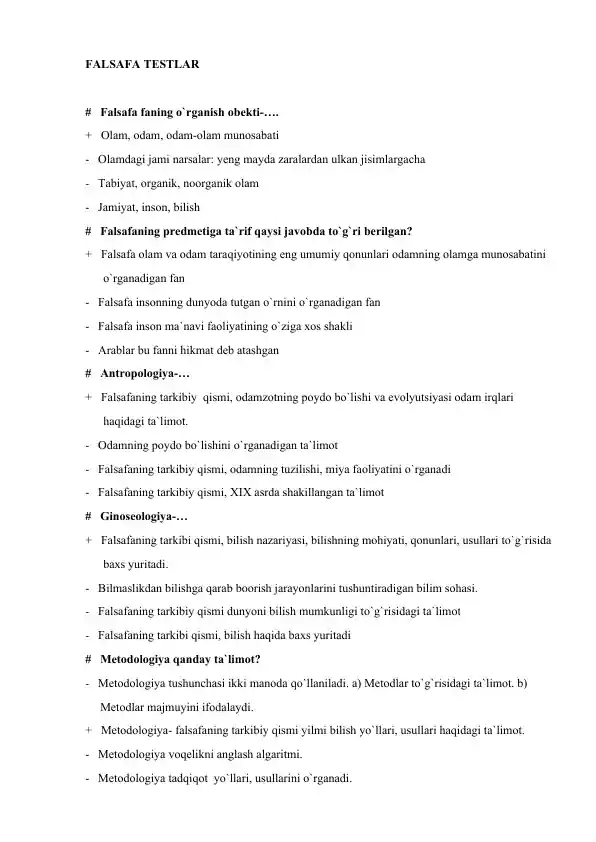 FALSAFA TESTLAR

# Falsafa faning o`rganish obekti-….

+ Olam, odam, odam-olam munosabati

- Olamdagi jami narsalar: yeng mayda zaralardan ulkan jisimlargacha

- Tabiyat, organik, noorganik olam

- Jamiyat, inson, bilish

# Falsafaning predmetiga ta`rif qaysi javobda to`g`ri berilgan?

+ Falsafa olam va odam taraqiyotining eng umumiy qonunlari odamning olamga munosabatini o`rganadigan fan

- Falsafa insonning dunyoda tutgan o`rnini o`rganadigan fan

- Falsafa inson ma`navi faoliyatining o`ziga xos shakli

- Arablar bu fanni hikmat deb atashgan

# Antropologiya-…

+ Falsafaning tarkibiy qismi, odamzotning poydo bo`lishi va evolyutsiyasi odam irqlari haqidagi ta`limot.

- Odamning poydo bo`lishini o`rganadigan ta`limot

- Falsafaning tarkibiy qismi, odamning tuzilishi, miya faoliyatini o`rganadi

- Falsafaning tarkibiy qismi, XIX asrda shakillangan ta`limot

# Ginoseologiya-…

+ Falsafaning tarkibi qismi, bilish nazariyasi, bilishning mohiyati, qonunlari, usullari to`g`risida baxs yuritadi.

- Bilmaslikdan bilishga qarab boorish jarayonlarini tushuntiradigan bilim sohasi.

- Falsafaning tarkibiy qismi dunyoni bilish mumkunligi to`g`risidagi ta`limot

- Falsafaning tarkibi qismi, bilish haqida baxs yuritadi

# Metodologiya qanday ta`limot?

- Metodologiya tushunchasi ikki manoda qo`llaniladi. a) Metodlar to`g`risidagi ta`limot. b) Metodlar majmuyini ifodalaydi.

+ Metodologiya- falsafaning tarkibiy qismi yilmi bilish yo`llari, usullari haqidagi ta`limot.

- Metodologiya voqelikni anglash algaritmi.

- Metodologiya tadqiqot yo`llari, usullarini o`rganadi.